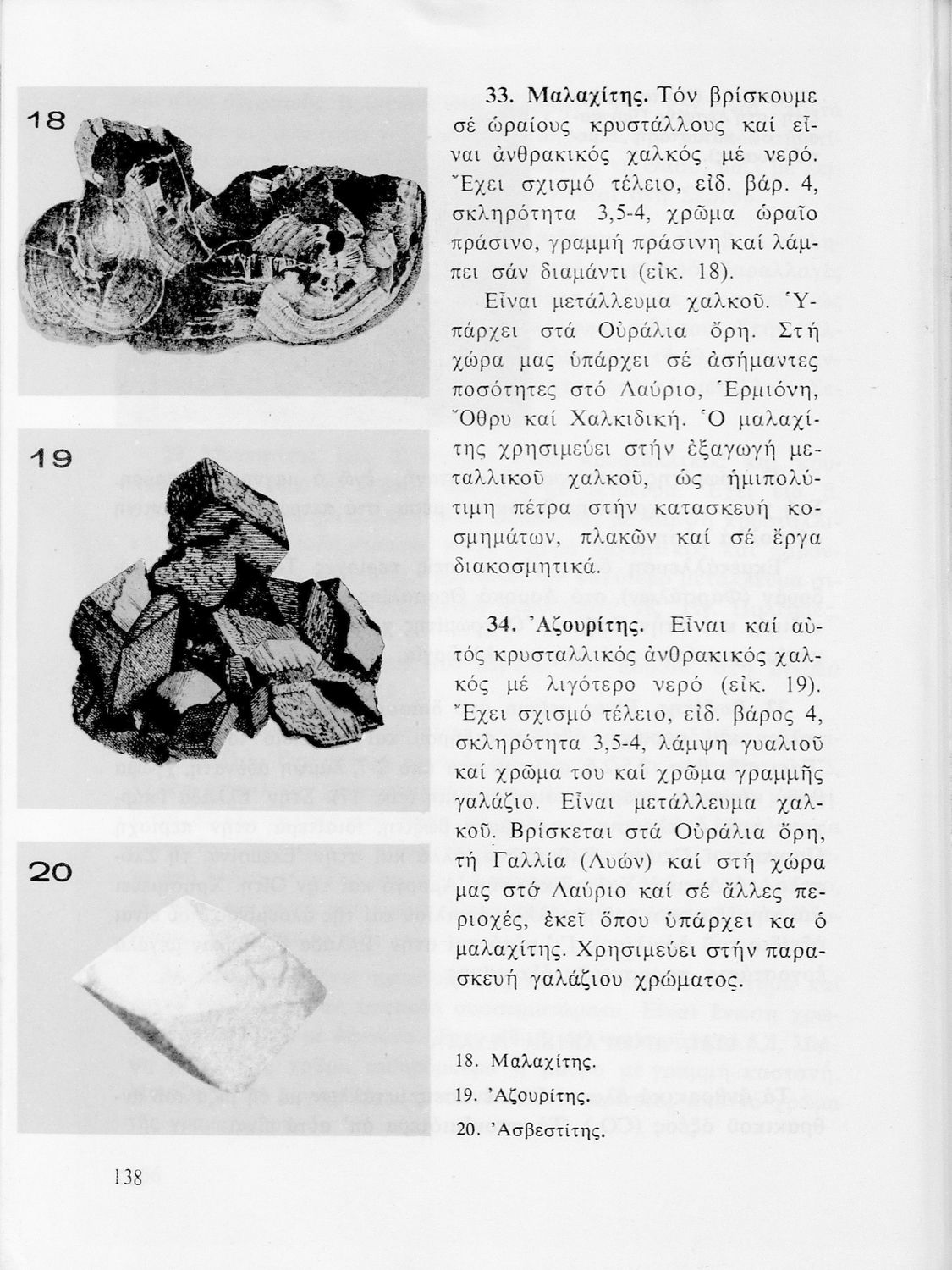 18

19

20

33. Μαλαχίτης. Τόν βρίσκουμε σέ ὡραίους κρυστάλλους καί εἶναι ἀνθρακικός χαλκός μέ νερό. Ἔχει σχισμό τέλειο, εἰδ. βάρ. 4, σκληρότητα 3,5-4, χρῶμα ὡραῖο πράσινο, γραμμή πράσινη καί λάμπει σάν διαμάντι (εἰκ. 18).

Εἶναι μετάλλευμα χαλκοῦ. Ὑπάρχει στά Οὐράλια ὄρη. Στή χώρα μας ὑπάρχει σέ ἀσήμαντες ποσότητες στό Λαύριο, Ἑρμιόνη, Ὄθρυ καί Χαλκιδική. Ὁ μαλαχίτης χρησιμεύει στήν ἐξαγωγή μεταλλικοῦ χαλκοῦ, ὡς ἡμιπολύτιμη πέτρα στήν κατασκευή κοσμημάτων, πλακῶν καί σέ ἔργα διακοσμητικά.

34. Ἀζουρίτης. Εἶναι καί αὐτός κρυσταλλικός ἀνθρακικός χαλκός μέ λιγότερο νερό (εἰκ. 19). Ἔχει σχισμό τέλειο, εἰδ. βάρος 4, σκληρότητα 3,5-4, λάμψη γυαλιοῦ καί χρῶμα του καί χρῶμα γραμμῆς γαλάζιο. Εἶναι μετάλλευμα χαλκοῦ. Βρίσκεται στά Οὐράλια ὄρη, τή Γαλλία (Λυών) καί στή χώρα μας στό Λαύριο καί σέ ἄλλες περιοχές, ἐκεῖ ὅπου ὑπάρχει κα ὁ μαλαχίτης. Χρησιμεύει στήν παρασκευή γαλάζιου χρώματος.

18. Μαλαχίτης.
19. Ἀζουρίτης.
20. Ἀσβεστίτης.

138